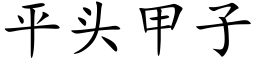 平头甲子